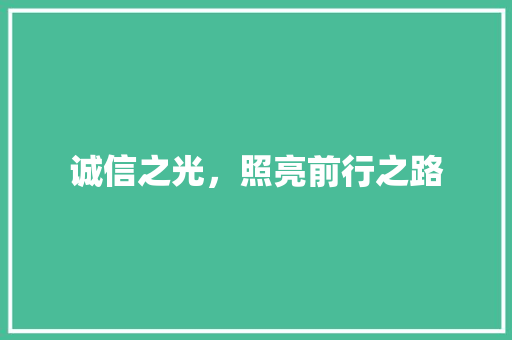 诚信之光，照亮前行之路